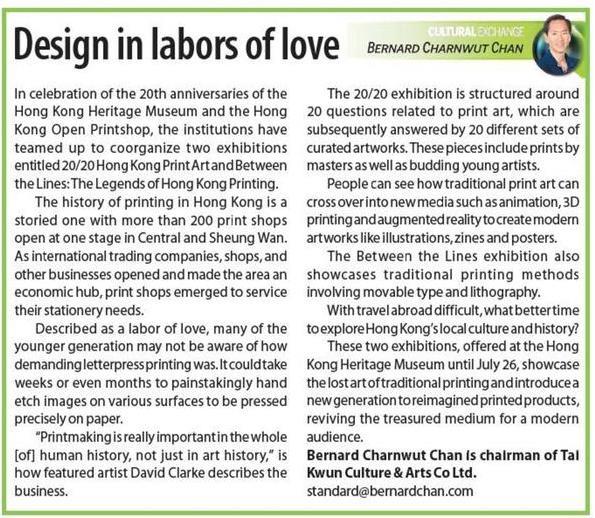 Design in labors of love

CULTURAL EXCHANGE
BERNARD CHARNWUT CHAN

In celebration of the 20th anniversaries of the Hong Kong Heritage Museum and the Hong Kong Open Printshop, the institutions have teamed up to coorganize two exhibitions entitled 20/20 Hong Kong Print Art and Between the Lines: The Legends of Hong Kong Printing.

The history of printing in Hong Kong is a storied one with more than 200 print shops open at one stage in Central and Sheung Wan. As international trading companies, shops, and other businesses opened and made the area an economic hub, print shops emerged to service their stationery needs.

Described as a labor of love, many of the younger generation may not be aware of how demanding letterpress printing was. It could take weeks or even months to painstakingly hand etch images on various surfaces to be pressed precisely on paper.

"Printmaking is really important in the whole [of] human history, not just in art history," is how featured artist David Clarke describes the business.

The 20/20 exhibition is structured around 20 questions related to print art, which are subsequently answered by 20 different sets of curated artworks. These pieces include prints by masters as well as budding young artists.

People can see how traditional print art can cross over into new media such as animation, 3D printing and augmented reality to create modern artworks like illustrations, zines and posters.

The Between the Lines exhibition also showcases traditional printing methods involving movable type and lithography.

With travel abroad difficult, what better time to explore Hong Kong's local culture and history?

These two exhibitions, offered at the Hong Kong Heritage Museum until July 26, showcase the lost art of traditional printing and introduce a new generation to reimagined printed products, reviving the treasured medium for a modern audience.

Bernard Charnwut Chan is chairman of Tai Kwun Culture & Arts Co Ltd.
standard@bernardchan.com